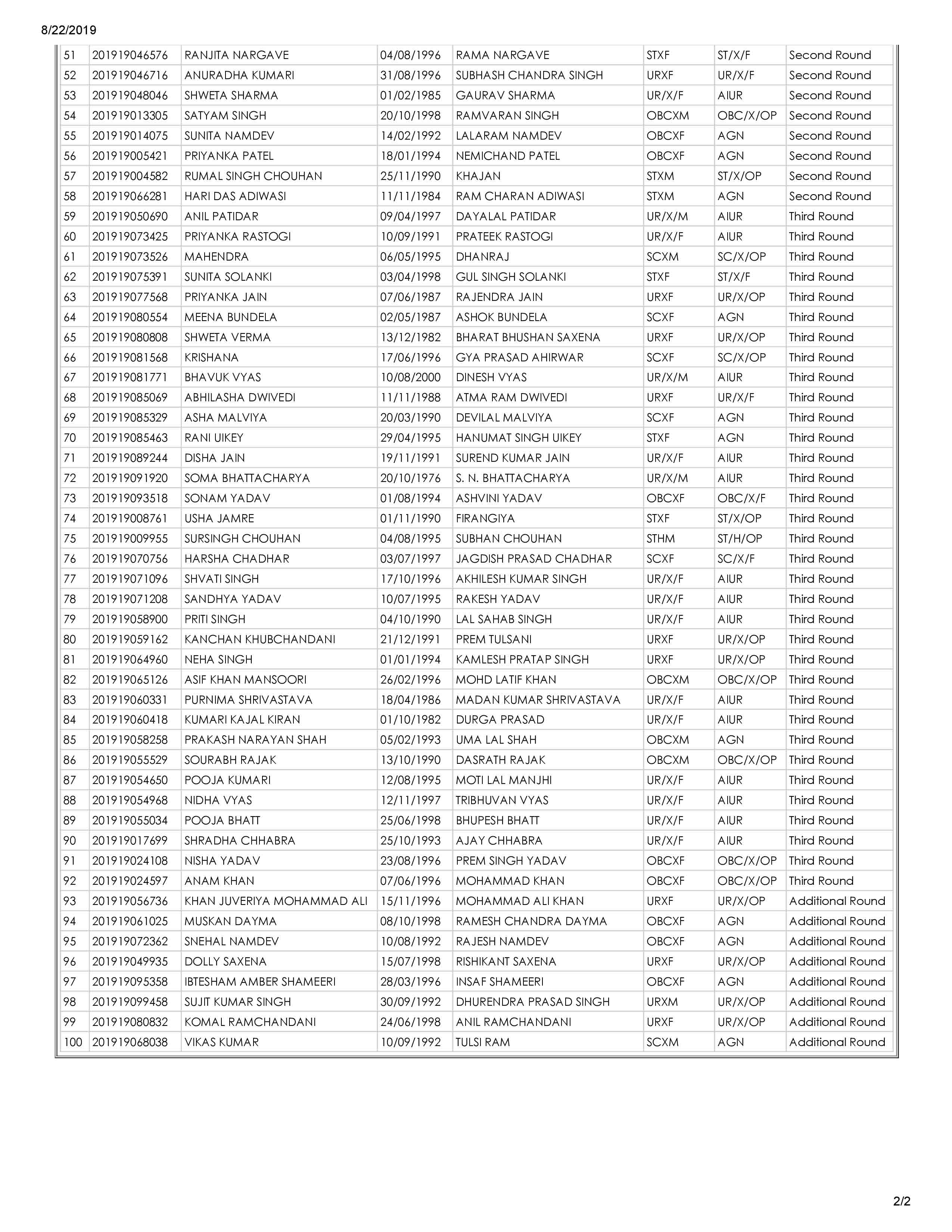 8/22/2019

| 51 | 201919046576 | RANJITA NARGAVE | 04/08/1996 | RAMA NARGAVE | STXF | ST/X/F | Second Round |
|---|---|---|---|---|---|---|---|
| 52 | 201919046716 | ANURADHA KUMARI | 31/08/1996 | SUBHASH CHANDRA SINGH | URXF | UR/X/F | Second Round |
| 53 | 201919048046 | SHWETA SHARMA | 01/02/1985 | GAURAV SHARMA | UR/X/F | AIUR | Second Round |
| 54 | 201919013305 | SATYAM SINGH | 20/10/1998 | RAMVARAN SINGH | OBCXM | OBC/X/OP | Second Round |
| 55 | 201919014075 | SUNITA NAMDEV | 14/02/1992 | LALARAM NAMDEV | OBCXF | AGN | Second Round |
| 56 | 201919005421 | PRIYANKA PATEL | 18/01/1994 | NEMICHAND PATEL | OBCXF | AGN | Second Round |
| 57 | 201919004582 | RUMAL SINGH CHOUHAN | 25/11/1990 | KHAJAN | STXM | ST/X/OP | Second Round |
| 58 | 201919066281 | HARI DAS ADIWASI | 11/11/1984 | RAM CHARAN ADIWASI | STXM | AGN | Second Round |
| 59 | 201919050690 | ANIL PATIDAR | 09/04/1997 | DAYALAL PATIDAR | UR/X/M | AIUR | Third Round |
| 60 | 201919073425 | PRIYANKA RASTOGI | 10/09/1991 | PRATEEK RASTOGI | UR/X/F | AIUR | Third Round |
| 61 | 201919073526 | MAHENDRA | 06/05/1995 | DHANRAJ | SCXM | SC/X/OP | Third Round |
| 62 | 201919075391 | SUNITA SOLANKI | 03/04/1998 | GUL SINGH SOLANKI | STXF | ST/X/F | Third Round |
| 63 | 201919077568 | PRIYANKA JAIN | 07/06/1987 | RAJENDRA JAIN | URXF | UR/X/OP | Third Round |
| 64 | 201919080554 | MEENA BUNDELA | 02/05/1987 | ASHOK BUNDELA | SCXF | AGN | Third Round |
| 65 | 201919080808 | SHWETA VERMA | 13/12/1982 | BHARAT BHUSHAN SAXENA | URXF | UR/X/OP | Third Round |
| 66 | 201919081568 | KRISHANA | 17/06/1996 | GYA PRASAD AHIRWAR | SCXF | SC/X/OP | Third Round |
| 67 | 201919081771 | BHAVUK VYAS | 10/08/2000 | DINESH VYAS | UR/X/M | AIUR | Third Round |
| 68 | 201919085069 | ABHILASHA DWIVEDI | 11/11/1988 | ATMA RAM DWIVEDI | URXF | UR/X/F | Third Round |
| 69 | 201919085329 | ASHA MALVIYA | 20/03/1990 | DEVILAL MALVIYA | SCXF | AGN | Third Round |
| 70 | 201919085463 | RANI UIKEY | 29/04/1995 | HANUMAT SINGH UIKEY | STXF | AGN | Third Round |
| 71 | 201919089244 | DISHA JAIN | 19/11/1991 | SUREND KUMAR JAIN | UR/X/F | AIUR | Third Round |
| 72 | 201919091920 | SOMA BHATTACHARYA | 20/10/1976 | S. N. BHATTACHARYA | UR/X/M | AIUR | Third Round |
| 73 | 201919093518 | SONAM YADAV | 01/08/1994 | ASHVINI YADAV | OBCXF | OBC/X/F | Third Round |
| 74 | 201919008761 | USHA JAMRE | 01/11/1990 | FIRANGIYA | STXF | ST/X/OP | Third Round |
| 75 | 201919009955 | SURSINGH CHOUHAN | 04/08/1995 | SUBHAN CHOUHAN | STHM | ST/H/OP | Third Round |
| 76 | 201919070756 | HARSHA CHADHAR | 03/07/1997 | JAGDISH PRASAD CHADHAR | SCXF | SC/X/F | Third Round |
| 77 | 201919071096 | SHVATI SINGH | 17/10/1996 | AKHILESH KUMAR SINGH | UR/X/F | AIUR | Third Round |
| 78 | 201919071208 | SANDHYA YADAV | 10/07/1995 | RAKESH YADAV | UR/X/F | AIUR | Third Round |
| 79 | 201919058900 | PRITI SINGH | 04/10/1990 | LAL SAHAB SINGH | UR/X/F | AIUR | Third Round |
| 80 | 201919059162 | KANCHAN KHUBCHANDANI | 21/12/1991 | PREM TULSANI | URXF | UR/X/OP | Third Round |
| 81 | 201919064960 | NEHA SINGH | 01/01/1994 | KAMLESH PRATAP SINGH | URXF | UR/X/OP | Third Round |
| 82 | 201919065126 | ASIF KHAN MANSOORI | 26/02/1996 | MOHD LATIF KHAN | OBCXM | OBC/X/OP | Third Round |
| 83 | 201919060331 | PURNIMA SHRIVASTAVA | 18/04/1986 | MADAN KUMAR SHRIVASTAVA | UR/X/F | AIUR | Third Round |
| 84 | 201919060418 | KUMARI KAJAL KIRAN | 01/10/1982 | DURGA PRASAD | UR/X/F | AIUR | Third Round |
| 85 | 201919058258 | PRAKASH NARAYAN SHAH | 05/02/1993 | UMA LAL SHAH | OBCXM | AGN | Third Round |
| 86 | 201919055529 | SOURABH RAJAK | 13/10/1990 | DASRATH RAJAK | OBCXM | OBC/X/OP | Third Round |
| 87 | 201919054650 | POOJA KUMARI | 12/08/1995 | MOTI LAL MANJHI | UR/X/F | AIUR | Third Round |
| 88 | 201919054968 | NIDHA VYAS | 12/11/1997 | TRIBHUVAN VYAS | UR/X/F | AIUR | Third Round |
| 89 | 201919055034 | POOJA BHATT | 25/06/1998 | BHUPESH BHATT | UR/X/F | AIUR | Third Round |
| 90 | 201919017699 | SHRADHA CHHABRA | 25/10/1993 | AJAY CHHABRA | UR/X/F | AIUR | Third Round |
| 91 | 201919024108 | NISHA YADAV | 23/08/1996 | PREM SINGH YADAV | OBCXF | OBC/X/OP | Third Round |
| 92 | 201919024597 | ANAM KHAN | 07/06/1996 | MOHAMMAD KHAN | OBCXF | OBC/X/OP | Third Round |
| 93 | 201919056736 | KHAN JUVERIYA MOHAMMAD ALI | 15/11/1996 | MOHAMMAD ALI KHAN | URXF | UR/X/OP | Additional Round |
| 94 | 201919061025 | MUSKAN DAYMA | 08/10/1998 | RAMESH CHANDRA DAYMA | OBCXF | AGN | Additional Round |
| 95 | 201919072362 | SNEHAL NAMDEV | 10/08/1992 | RAJESH NAMDEV | OBCXF | AGN | Additional Round |
| 96 | 201919049935 | DOLLY SAXENA | 15/07/1998 | RISHIKANT SAXENA | URXF | UR/X/OP | Additional Round |
| 97 | 201919095358 | IBTESHAM AMBER SHAMEERI | 28/03/1996 | INSAF SHAMEERI | OBCXF | AGN | Additional Round |
| 98 | 201919099458 | SUJIT KUMAR SINGH | 30/09/1992 | DHURENDRA PRASAD SINGH | URXM | UR/X/OP | Additional Round |
| 99 | 201919080832 | KOMAL RAMCHANDANI | 24/06/1998 | ANIL RAMCHANDANI | URXF | UR/X/OP | Additional Round |
| 100 | 201919068038 | VIKAS KUMAR | 10/09/1992 | TULSI RAM | SCXM | AGN | Additional Round |

2/2